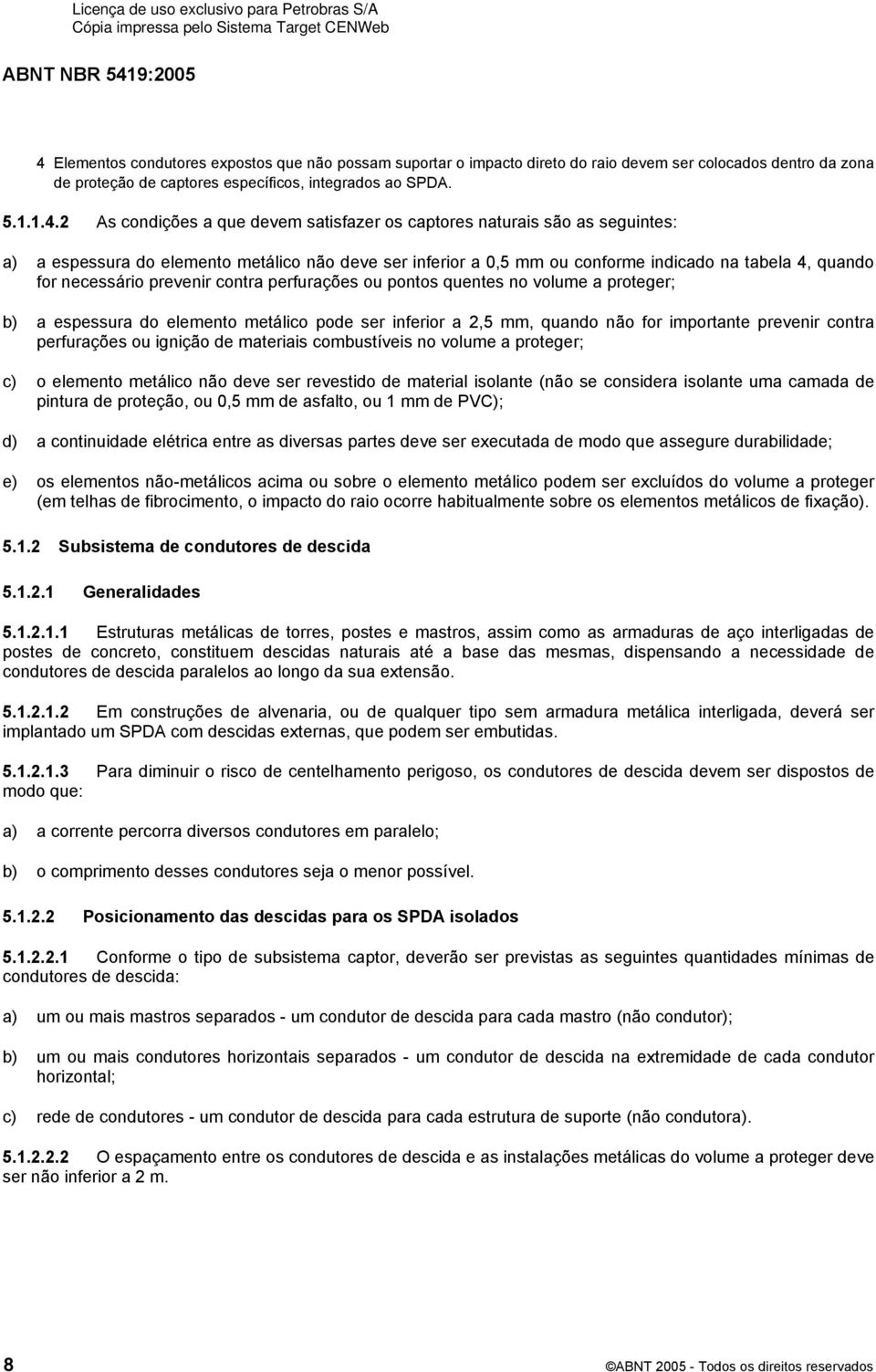 Licença de uso exclusivo para Petrobras S/A
Cópia impressa pelo Sistema Target CENWeb

ABNT NBR 5419:2005

4 Elementos condutores expostos que não possam suportar o impacto direto do raio devem ser colocados dentro da zona de proteção de captores específicos, integrados ao SPDA.

5.1.1.4.2 As condições a que devem satisfazer os captores naturais são as seguintes:

a) a espessura do elemento metálico não deve ser inferior a 0,5 mm ou conforme indicado na tabela 4, quando for necessário prevenir contra perfurações ou pontos quentes no volume a proteger;

b) a espessura do elemento metálico pode ser inferior a 2,5 mm, quando não for importante prevenir contra perfurações ou ignição de materiais combustíveis no volume a proteger;

c) o elemento metálico não deve ser revestido de material isolante (não se considera isolante uma camada de pintura de proteção, ou 0,5 mm de asfalto, ou 1 mm de PVC);

d) a continuidade elétrica entre as diversas partes deve ser executada de modo que assegure durabilidade;

e) os elementos não-metálicos acima ou sobre o elemento metálico podem ser excluídos do volume a proteger (em telhas de fibrocimento, o impacto do raio ocorre habitualmente sobre os elementos metálicos de fixação).

5.1.2 Subsistema de condutores de descida

5.1.2.1 Generalidades

5.1.2.1.1 Estruturas metálicas de torres, postes e mastros, assim como as armaduras de aço interligadas de postes de concreto, constituem descidas naturais até a base das mesmas, dispensando a necessidade de condutores de descida paralelos ao longo da sua extensão.

5.1.2.1.2 Em construções de alvenaria, ou de qualquer tipo sem armadura metálica interligada, deverá ser implantado um SPDA com descidas externas, que podem ser embutidas.

5.1.2.1.3 Para diminuir o risco de centelhamento perigoso, os condutores de descida devem ser dispostos de modo que:

a) a corrente percorra diversos condutores em paralelo;

b) o comprimento desses condutores seja o menor possível.

5.1.2.2 Posicionamento das descidas para os SPDA isolados

5.1.2.2.1 Conforme o tipo de subsistema captor, deverão ser previstas as seguintes quantidades mínimas de condutores de descida:

a) um ou mais mastros separados - um condutor de descida para cada mastro (não condutor);

b) um ou mais condutores horizontais separados - um condutor de descida na extremidade de cada condutor horizontal;

c) rede de condutores - um condutor de descida para cada estrutura de suporte (não condutora).

5.1.2.2.2 O espaçamento entre os condutores de descida e as instalações metálicas do volume a proteger deve ser não inferior a 2 m.

8

©ABNT 2005 - Todos os direitos reservados